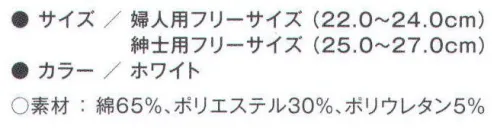 ● サイズ ／ 婦人用フリーサイズ（22.0~24.0cm）
紳士用フリーサイズ（25.0~27.0cm）
● カラー ／ ホワイト
○素材：綿65%、ポリエステル30%、ポリウレタン5%